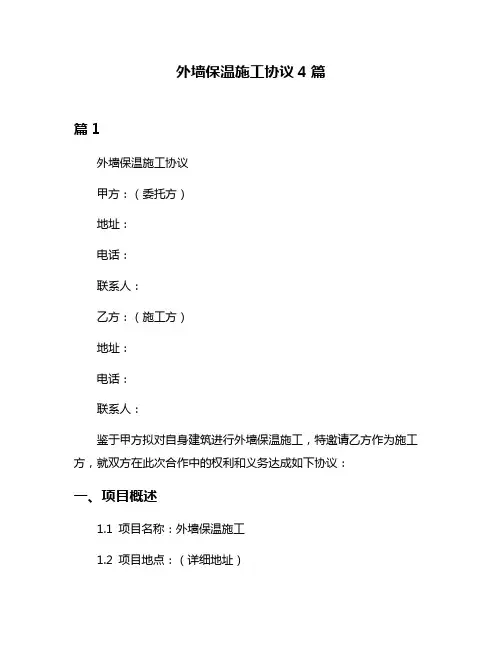 外墙保温施工协议 4 篇

篇 1

外墙保温施工协议

甲方：（委托方）

地址：

电话：

联系人：

乙方：（施工方）

地址：

电话：

联系人：

鉴于甲方拟对自身建筑进行外墙保温施工，特邀请乙方作为施工方，就双方在此次合作中的权利和义务达成如下协议：

一、项目概述

1.1 项目名称：外墙保温施工

1.2 项目地点：（详细地址）